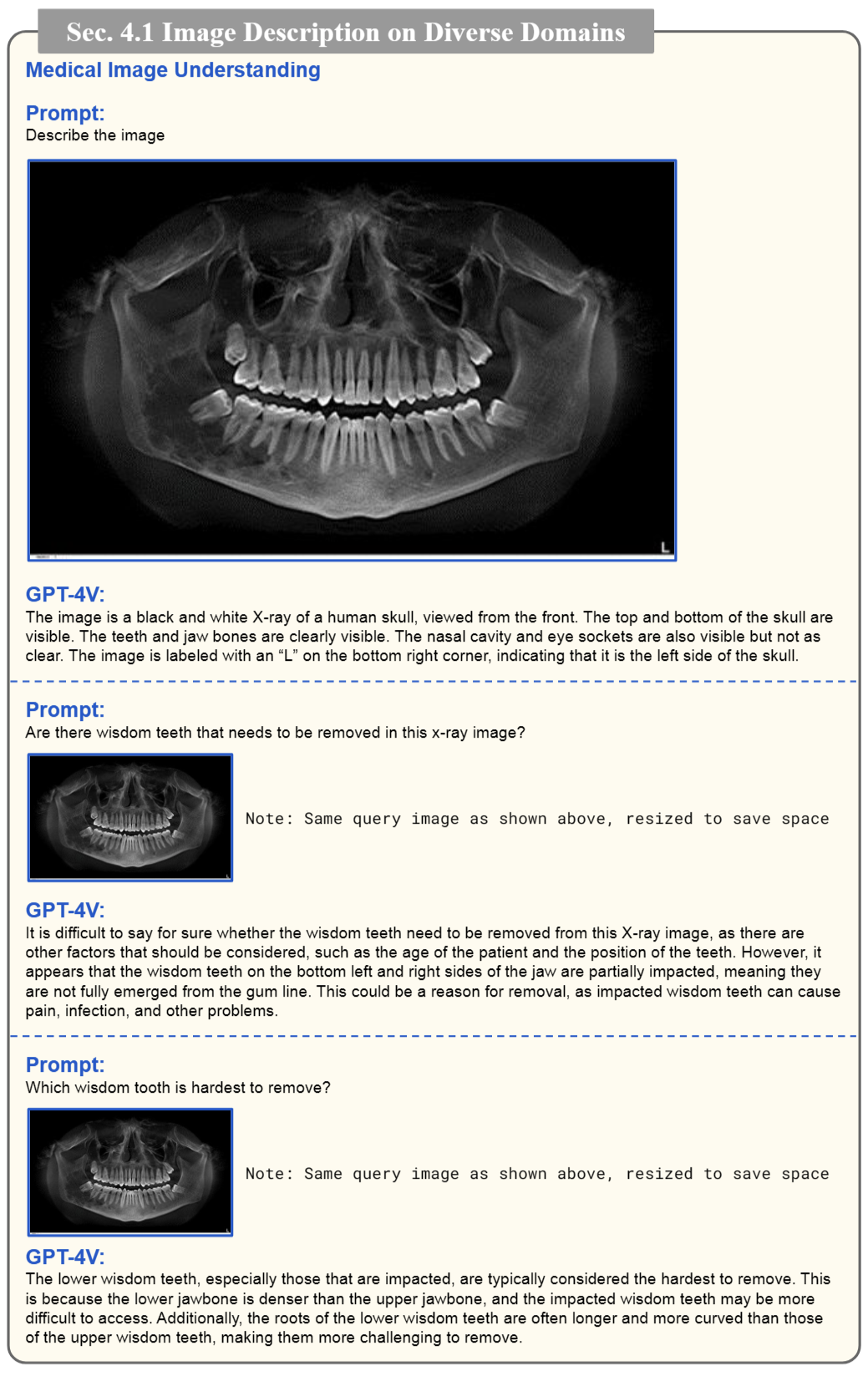 Sec. 4.1 Image Description on Diverse Domains

Medical Image Understanding

Prompt:
Describe the image

L

GPT-4V:
The image is a black and white X-ray of a human skull, viewed from the front. The top and bottom of the skull are visible. The teeth and jaw bones are clearly visible. The nasal cavity and eye sockets are also visible but not as clear. The image is labeled with an “L” on the bottom right corner, indicating that it is the left side of the skull.

Prompt:
Are there wisdom teeth that needs to be removed in this x-ray image?

Note: Same query image as shown above, resized to save space

GPT-4V:
It is difficult to say for sure whether the wisdom teeth need to be removed from this X-ray image, as there are other factors that should be considered, such as the age of the patient and the position of the teeth. However, it appears that the wisdom teeth on the bottom left and right sides of the jaw are partially impacted, meaning they are not fully emerged from the gum line. This could be a reason for removal, as impacted wisdom teeth can cause pain, infection, and other problems.

Prompt:
Which wisdom tooth is hardest to remove?

Note: Same query image as shown above, resized to save space

GPT-4V:
The lower wisdom teeth, especially those that are impacted, are typically considered the hardest to remove. This is because the lower jawbone is denser than the upper jawbone, and the impacted wisdom teeth may be more difficult to access. Additionally, the roots of the lower wisdom teeth are often longer and more curved than those of the upper wisdom teeth, making them more challenging to remove.